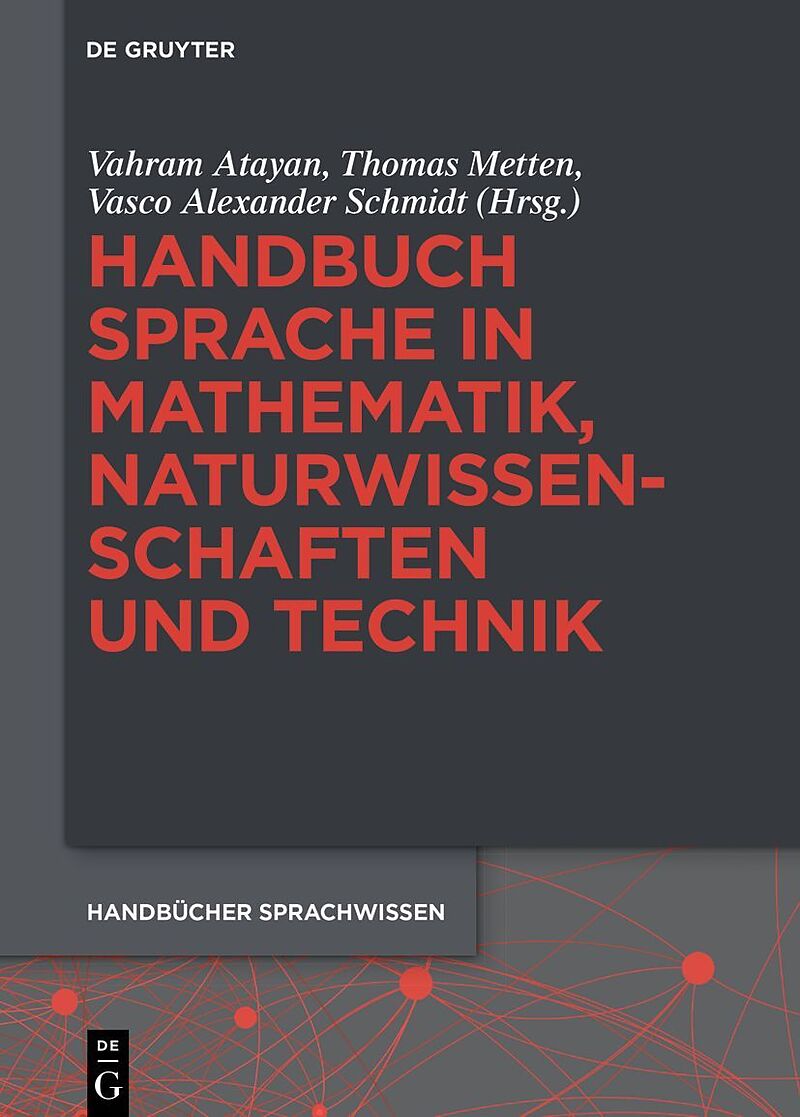 DE GRUYTER

Vahram Atayan, Thomas Metten, Vasco Alexander Schmidt (Hrsg.)

HANDBUCH SPRACHE IN MATHEMATIK, NATURWISSENSCHAFTEN UND TECHNIK

HANDBÜCHER SPRACHWISSEN

DE G